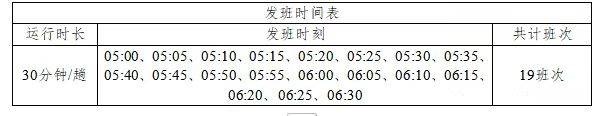 | 发班时间表 | | |
|---|---|---|
| 运行时长 | 发班时刻 | 共计班次 |
| 30分钟/趟 | 05:00、05:05、05:10、05:15、05:20、05:25、05:30、05:35、05:40、05:45、05:50、05:55、06:00、06:05、06:10、06:15、06:20、06:25、06:30 | 19班次 |